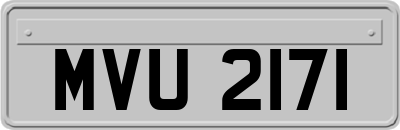 MVU 2171